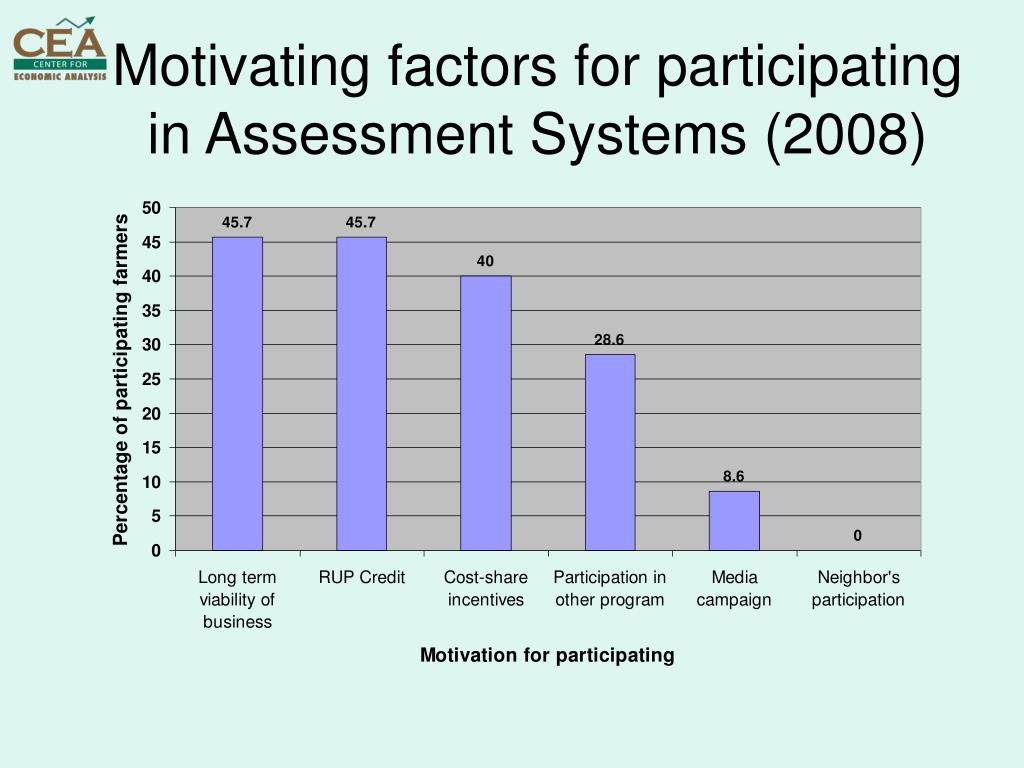 CEA
CENTER FOR
ECONOMIC ANALYSIS

Motivating factors for participating in Assessment Systems (2008)

Percentage of participating farmers

50
45
40
35
30
25
20
15
10
5
0

45.7
45.7
40
28.6
8.6
0

Long term viability of business
RUP Credit
Cost-share incentives
Participation in other program
Media campaign
Neighbor's participation

Motivation for participating